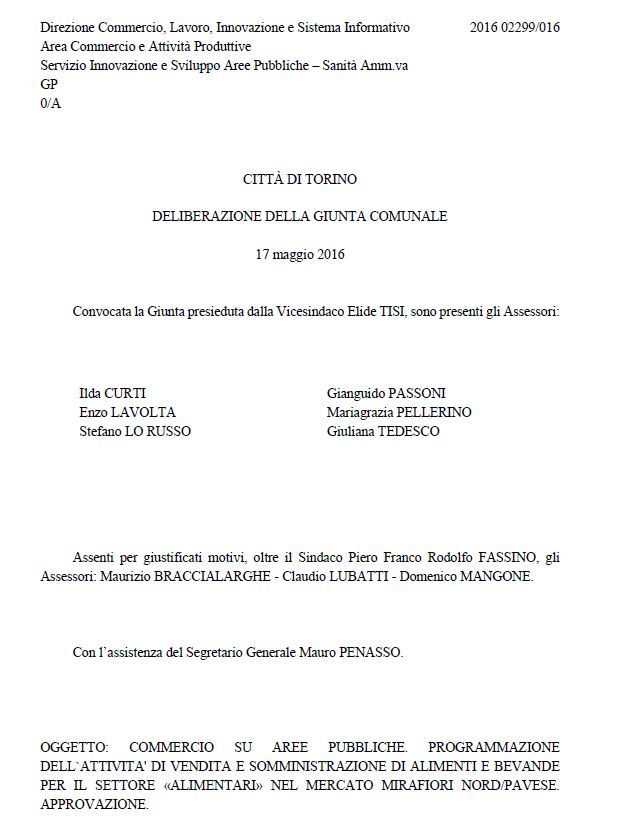 Direzione Commercio, Lavoro, Innovazione e Sistema Informativo 2016 02299/016
Area Commercio e Attività Produttive
Servizio Innovazione e Sviluppo Aree Pubbliche – Sanità Amm.va
GP
0/A

CITTÀ DI TORINO

DELIBERAZIONE DELLA GIUNTA COMUNALE

17 maggio 2016

Convocata la Giunta presieduta dalla Vicesindaco Elide TISI, sono presenti gli Assessori:

Ilda CURTI
Enzo LAVOLTA
Stefano LO RUSSO

Gianguido PASSONI
Mariagrazia PELLERINO
Giuliana TEDESCO

Assenti per giustificati motivi, oltre il Sindaco Piero Franco Rodolfo FASSINO, gli Assessori: Maurizio BRACCIALARGHE - Claudio LUBATTI - Domenico MANGONE.

Con l'assistenza del Segretario Generale Mauro PENASSO.

OGGETTO: COMMERCIO SU AREE PUBBLICHE. PROGRAMMAZIONE DELL`ATTIVITA' DI VENDITA E SOMMINISTRAZIONE DI ALIMENTI E BEVANDE PER IL SETTORE «ALIMENTARI» NEL MERCATO MIRAFIORI NORD/PAVESE. APPROVAZIONE.